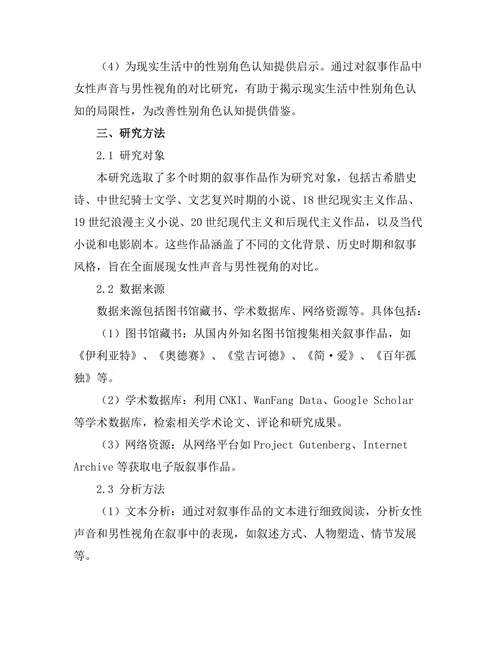 （4）为现实生活中的性别角色认知提供启示。通过对叙事作品中女性声音与男性视角的对比研究，有助于揭示现实生活中性别角色认知的局限性，为改善性别角色认知提供借鉴。

三、研究方法

2.1 研究对象

本研究选取了多个时期的叙事作品作为研究对象，包括古希腊史诗、中世纪骑士文学、文艺复兴时期的小说、18世纪现实主义作品、19世纪浪漫主义小说、20世纪现代主义和后现代主义作品，以及当代小说和电影剧本。这些作品涵盖了不同的文化背景、历史时期和叙事风格，旨在全面展现女性声音与男性视角的对比。

2.2 数据来源

数据来源包括图书馆藏书、学术数据库、网络资源等。具体包括：

（1）图书馆藏书：从国内外知名图书馆搜集相关叙事作品，如《伊利亚特》、《奥德赛》、《堂吉诃德》、《简·爱》、《百年孤独》等。

（2）学术数据库：利用CNKI、WanFang Data、Google Scholar等学术数据库，检索相关学术论文、评论和研究成果。

（3）网络资源：从网络平台如Project Gutenberg、Internet Archive等获取电子版叙事作品。

2.3 分析方法

（1）文本分析：通过对叙事作品的文本进行细致阅读，分析女性声音和男性视角在叙事中的表现，如叙述方式、人物塑造、情节发展等。